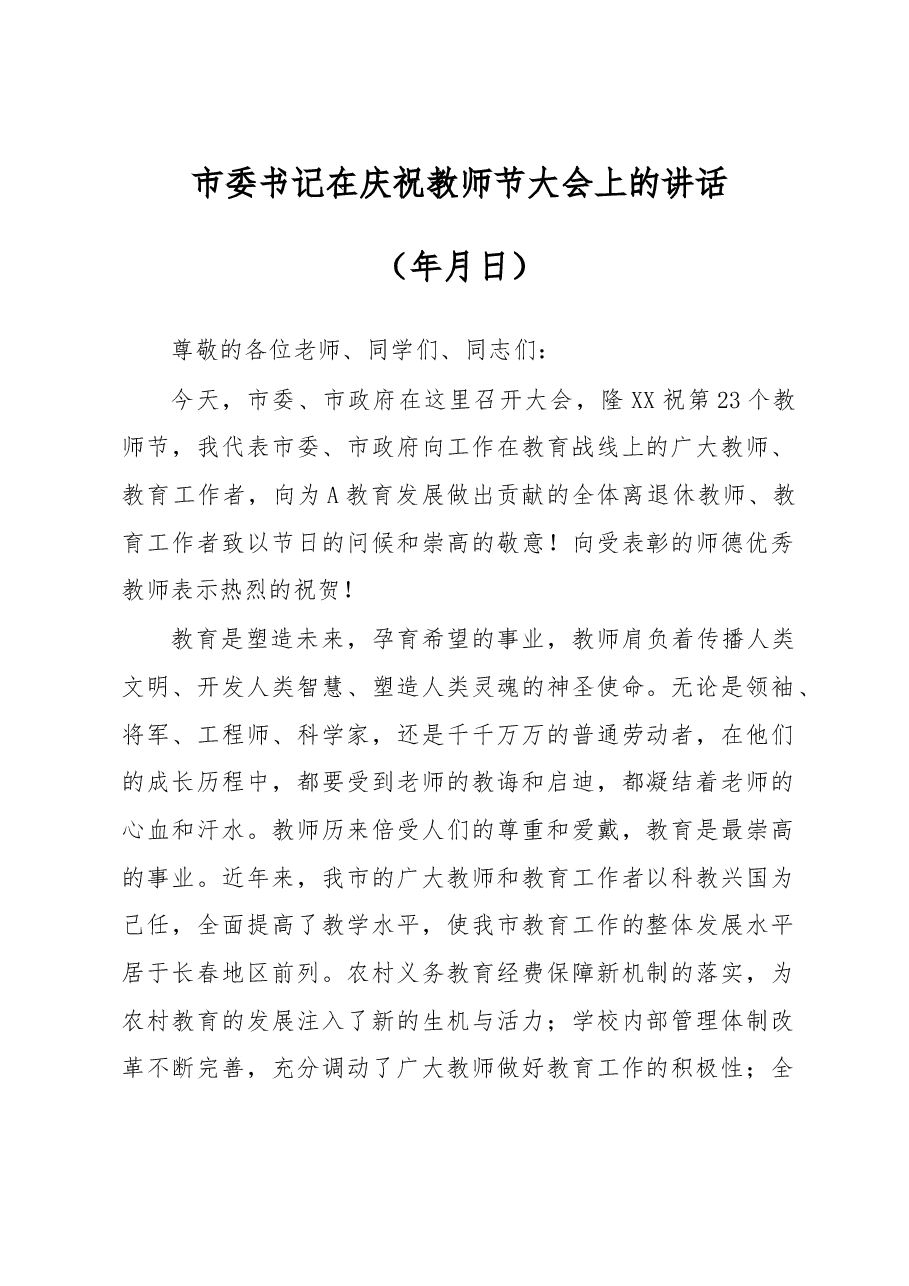 市委书记在庆祝教师节大会上的讲话

（年月日）

尊敬的各位老师、同学们、同志们：

今天，市委、市政府在这里召开大会，隆XX祝第23个教师节，我代表市委、市政府向工作在教育战线上的广大教师、教育工作者，向为A教育发展做出贡献的全体离退休教师、教育工作者致以节日的问候和崇高的敬意！向受表彰的师德优秀教师表示热烈的祝贺！

教育是塑造未来，孕育希望的事业，教师肩负着传播人类文明、开发人类智慧、塑造人类灵魂的神圣使命。无论是领袖、将军、工程师、科学家，还是千千万万的普通劳动者，在他们的成长历程中，都要受到老师的教诲和启迪，都凝结着老师的心血和汗水。教师历来倍受人们的尊重和爱戴，教育是最崇高的事业。近年来，我市的广大教师和教育工作者以科教兴国为己任，全面提高了教学水平，使我市教育工作的整体发展水平居于长春地区前列。农村义务教育经费保障新机制的落实，为农村教育的发展注入了新的生机与活力；学校内部管理体制改革不断完善，充分调动了广大教师做好教育工作的积极性；全